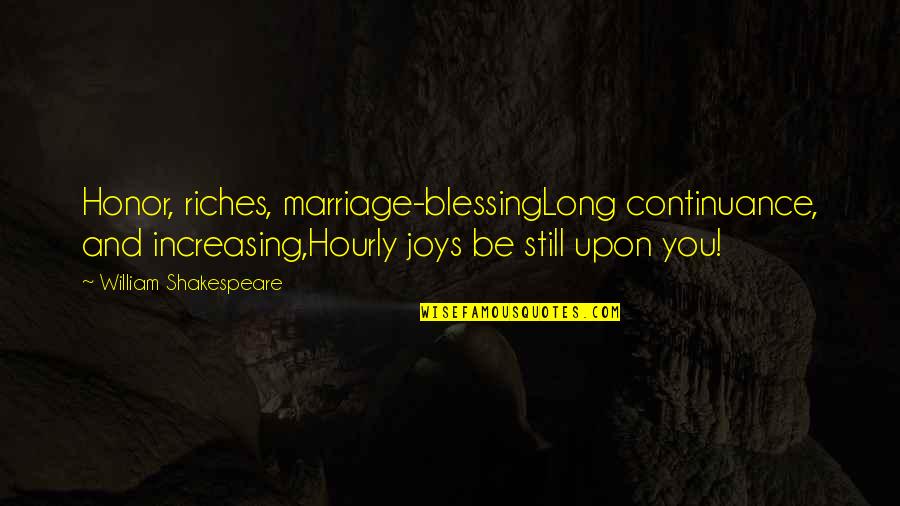 Honor, riches, marriage-blessingLong continuance, and increasing,Hourly joys be still upon you!

~ William Shakespeare

WISEFAMOUSQUOTES.COM